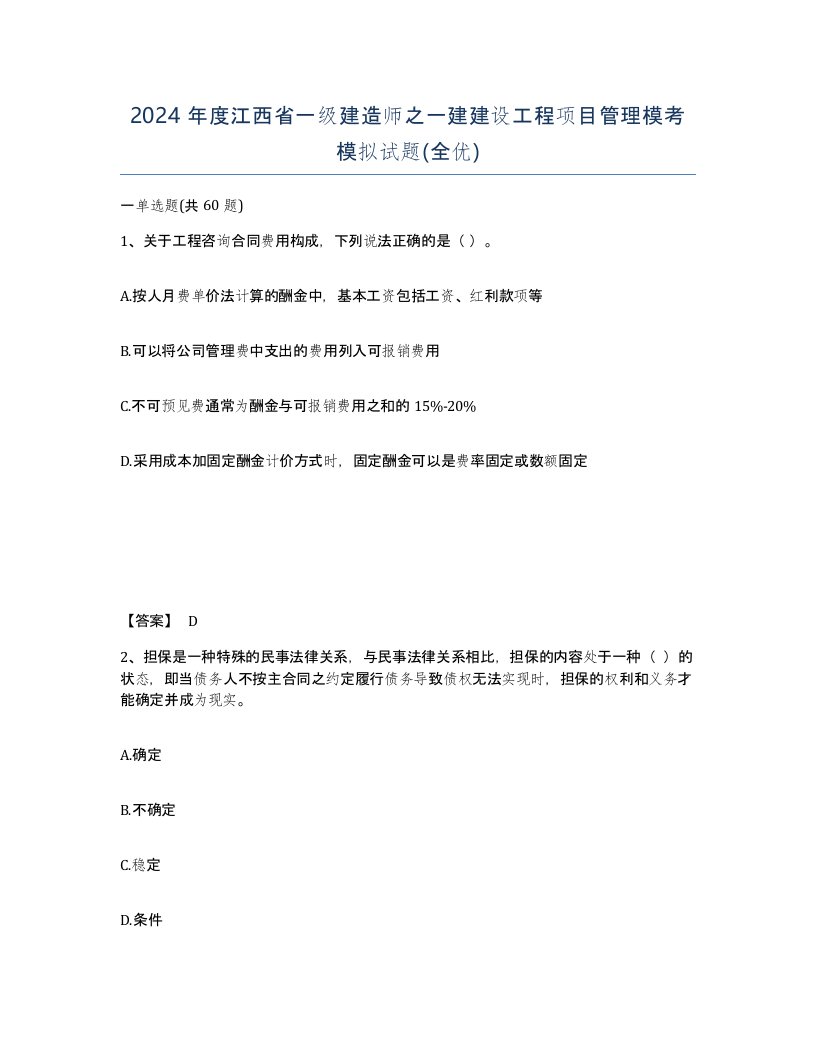 2024 年度江西省一级建造师之一建建设工程项目管理模考模拟试题(全优)

一单选题(共 60 题)

1、关于工程咨询合同费用构成，下列说法正确的是（ ）。

A.按人月费单价法计算的酬金中，基本工资包括工资、红利款项等

B.可以将公司管理费中支出的费用列入可报销费用

C.不可预见费通常为酬金与可报销费用之和的 15%-20%

D.采用成本加固定酬金计价方式时，固定酬金可以是费率固定或数额固定

【答案】 D

2、担保是一种特殊的民事法律关系，与民事法律关系相比，担保的内容处于一种（ ）的状态，即当债务人不按主合同之约定履行债务导致债权无法实现时，担保的权利和义务才能确定并成为现实。

A.确定

B.不确定

C.稳定

D.条件